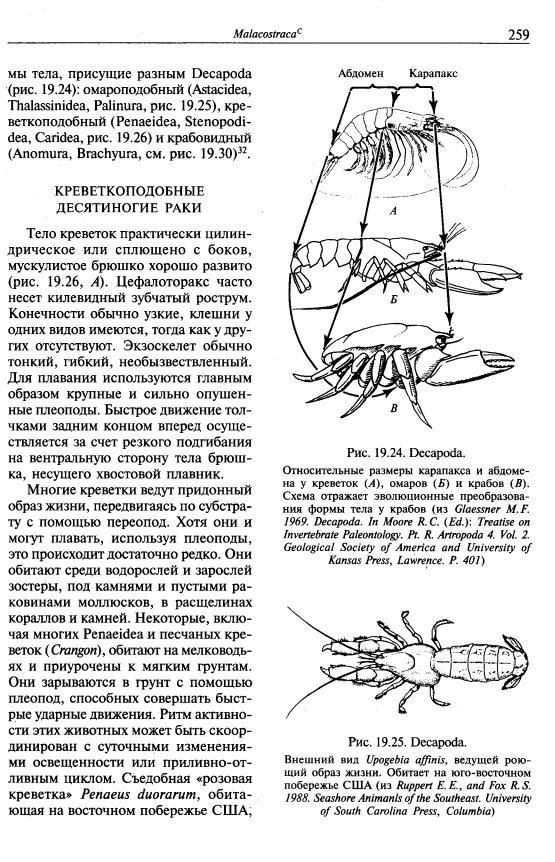 Malacostraca$^C$ 259

мы тела, присущие разным Decapoda (рис. 19.24): омароподобный (Astacidea, Thalassinidea, Palinura, рис. 19.25), креветкоподобный (Penaeidea, Stenopodidea, Caridea, рис. 19.26) и крабовидный (Anomura, Brachyura, см. рис. 19.30)$^{32}$.

КРЕВЕТКОПОДОБНЫЕ ДЕСЯТИНОГИЕ РАКИ

Тело креветок практически цилиндрическое или сплющено с боков, мускулистое брюшко хорошо развито (рис. 19.26, А). Цефалоторакс часто несет килевидный зубчатый рострум. Конечности обычно узкие, клешни у одних видов имеются, тогда как у других отсутствуют. Экзоскелет обычно тонкий, гибкий, необызвествленный. Для плавания используются главным образом крупные и сильно опушенные плеоподы. Быстрое движение толчками задним концом вперед осуществляется за счет резкого подгибания на вентральную сторону тела брюшка, несущего хвостовой плавник.

Многие креветки ведут придонный образ жизни, передвигаясь по субстрату с помощью переопод. Хотя они и могут плавать, используя плеоподы, это происходит достаточно редко. Они обитают среди водорослей и зарослей зостеры, под камнями и пустыми раковинами моллюсков, в расщелинах кораллов и камней. Некоторые, включая многих Penaeidea и песчаных креветок (Crangon), обитают на мелководьях и приурочены к мягким грунтам. Они зарываются в грунт с помощью плеопод, способных совершать быстрые ударные движения. Ритм активности этих животных может быть скоординирован с суточными изменениями освещенности или приливно-отливным циклом. Съедобная «розовая креветка» Penaeus duorarum, обитающая на восточном побережье США,

Абдомен Карапакс

А

Б

В

Рис. 19.24. Decapoda.

Относительные размеры карапакса и абдомена у креветок (А), омаров (Б) и крабов (В). Схема отражает эволюционные преобразования формы тела у крабов (из Glaessner M.F. 1969. Decapoda. In Moore R.C. (Ed.): Treatise on Invertebrate Paleontology. Pt. R. Artropoda 4. Vol. 2. Geological Society of America and University of Kansas Press, Lawrence. P. 401)

Рис. 19.25. Decapoda.

Внешний вид Upogebia affinis, ведущей роющий образ жизни. Обитает на юго-восточном побережье США (из Ruppert E.E., and Fox R.S. 1988. Seashore Animanls of the Southeast. University of South Carolina Press, Columbia)